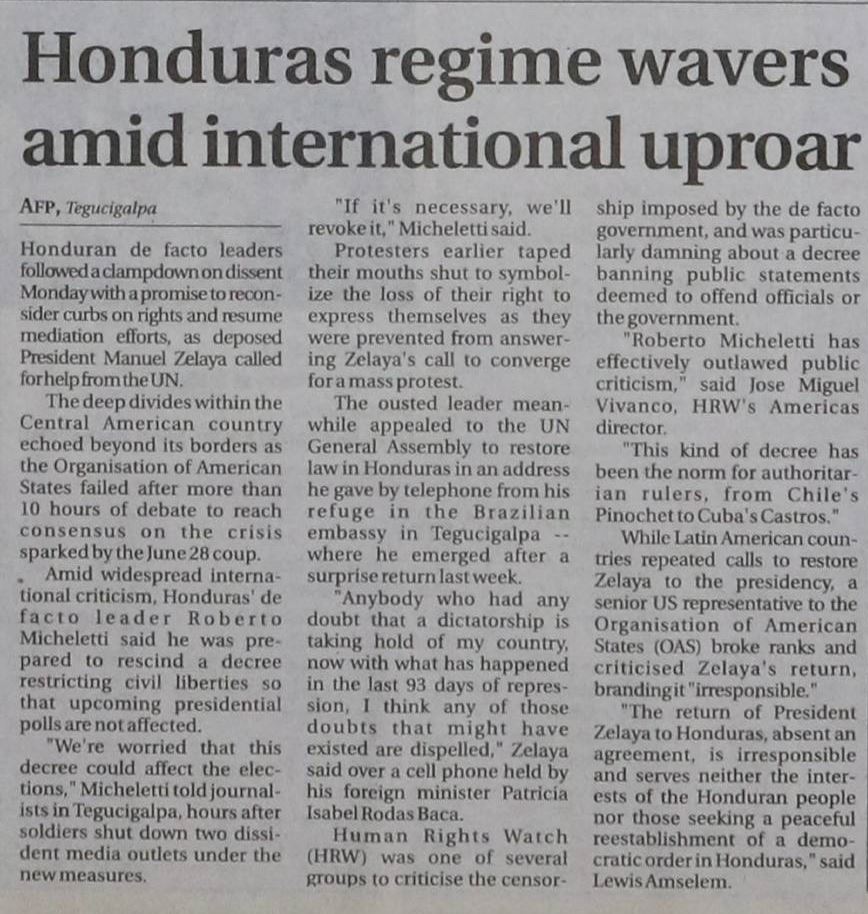 Honduras regime wavers amid international uproar

AFP, Tegucigalpa

Honduran de facto leaders followed a clampdown on dissent Monday with a promise to reconsider curbs on rights and resume mediation efforts, as deposed President Manuel Zelaya called for help from the UN.

The deep divides within the Central American country echoed beyond its borders as the Organisation of American States failed after more than 10 hours of debate to reach consensus on the crisis sparked by the June 28 coup.

Amid widespread international criticism, Honduras' de facto leader Roberto Micheletti said he was prepared to rescind a decree restricting civil liberties so that upcoming presidential polls are not affected.

"We're worried that this decree could affect the elections," Micheletti told journalists in Tegucigalpa, hours after soldiers shut down two dissident media outlets under the new measures.

"If it's necessary, we'll revoke it," Micheletti said.

Protesters earlier taped their mouths shut to symbolize the loss of their right to express themselves as they were prevented from answering Zelaya's call to converge for a mass protest.

The ousted leader meanwhile appealed to the UN General Assembly to restore law in Honduras in an address he gave by telephone from his refuge in the Brazilian embassy in Tegucigalpa -- where he emerged after a surprise return last week.

"Anybody who had any doubt that a dictatorship is taking hold of my country, now with what has happened in the last 93 days of repression, I think any of those doubts that might have existed are dispelled," Zelaya said over a cell phone held by his foreign minister Patricia Isabel Rodas Baca.

Human Rights Watch (HRW) was one of several groups to criticise the censorship imposed by the de facto government, and was particularly damning about a decree banning public statements deemed to offend officials or the government.

"Roberto Micheletti has effectively outlawed public criticism," said Jose Miguel Vivanco, HRW's Americas director.

"This kind of decree has been the norm for authoritarian rulers, from Chile's Pinochet to Cuba's Castros."

While Latin American countries repeated calls to restore Zelaya to the presidency, a senior US representative to the Organisation of American States (OAS) broke ranks and criticised Zelaya's return, branding it "irresponsible."

"The return of President Zelaya to Honduras, absent an agreement, is irresponsible and serves neither the interests of the Honduran people nor those seeking a peaceful reestablishment of a democratic order in Honduras," said Lewis Amselem.